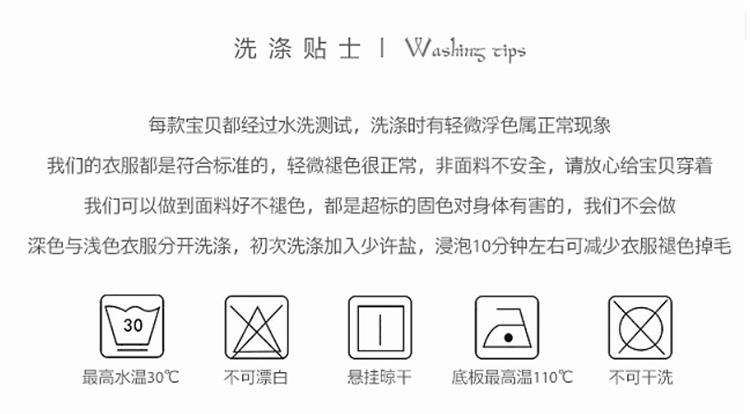 洗涤贴士 | Washing tips

每款宝贝都经过水洗测试，洗涤时有轻微浮色属正常现象

我们的衣服都是符合标准的，轻微褪色很正常，非面料不安全，请放心给宝贝穿着

我们可以做到面料好不褪色，都是超标的固色对身体有害的，我们不会做

深色与浅色衣服分开洗涤，初次洗涤加入少许盐，浸泡10分钟左右可减少衣服褪色掉毛

30

最高水温30℃

不可漂白

悬挂晾干

底板最高温110℃

不可干洗